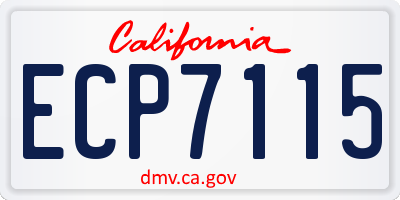 California

ECP7115

dmv.ca.gov